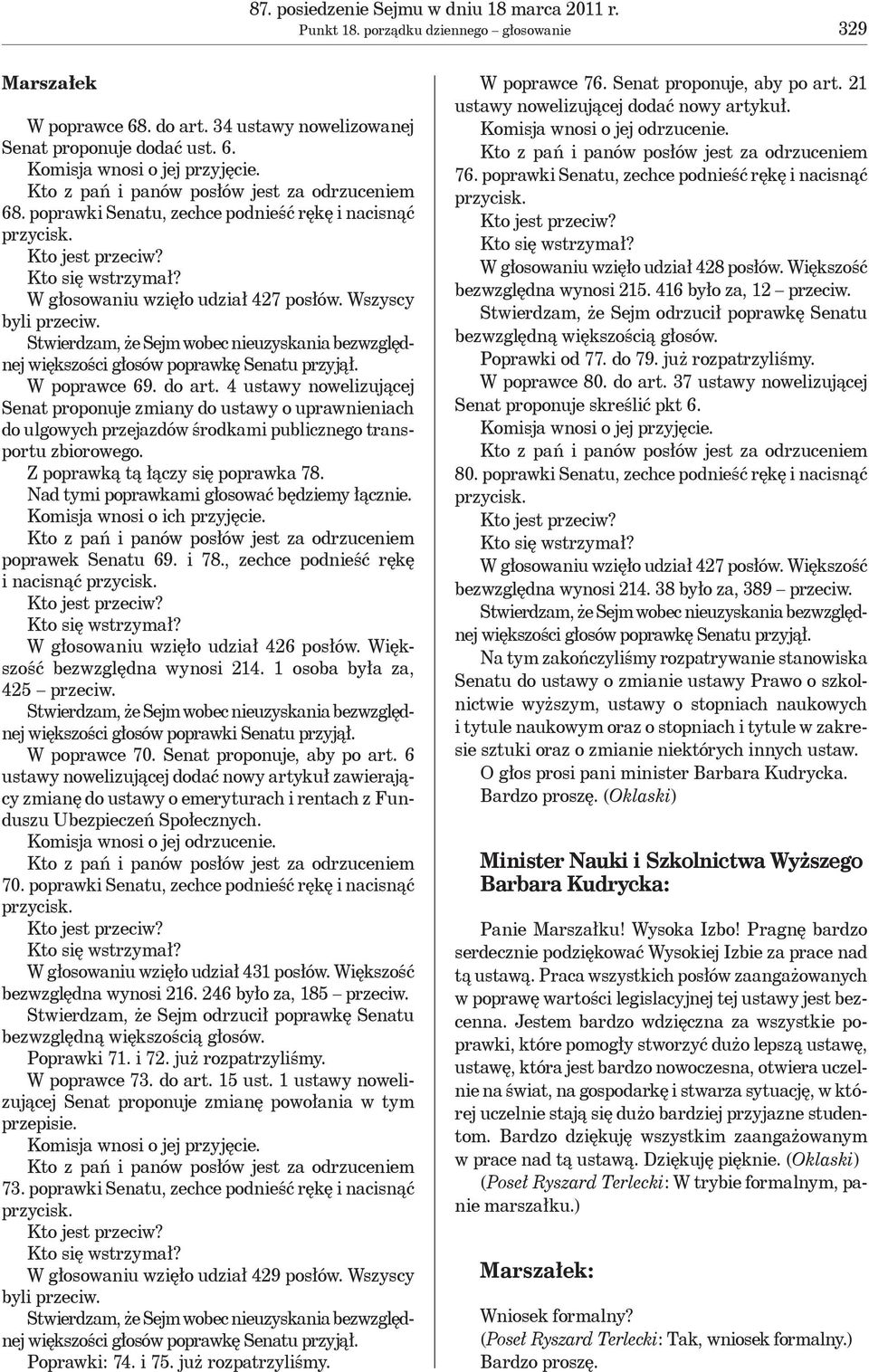 87. posiedzenie Sejmu w dniu 18 marca 2011 r.
Punkt 18. porządku dziennego – głosowanie
329

Marszałek

W poprawce 68. do art. 34 ustawy nowelizowanej Senat proponuje dodać ust. 6.

Komisja wnosi o jej przyjęcie.

Kto z pań i panów posłów jest za odrzuceniem 68. poprawki Senatu, zechce podnieść rękę i nacisnąć przycisk.

Kto jest przeciw?

Kto się wstrzymał?

W głosowaniu wzięło udział 427 posłów. Wszyscy byli przeciw.

Stwierdzam, że Sejm wobec nieuzyskania bezwzględnej większości głosów poprawkę Senatu przyjął.

W poprawce 69. do art. 4 ustawy nowelizującej Senat proponuje zmiany do ustawy o uprawnieniach do ulgowych przejazdów środkami publicznego transportu zbiorowego.

Z poprawką tą łączy się poprawka 78.

Nad tymi poprawkami głosować będziemy łącznie.

Komisja wnosi o ich przyjęcie.

Kto z pań i panów posłów jest za odrzuceniem poprawek Senatu 69. i 78., zechce podnieść rękę i nacisnąć przycisk.

Kto jest przeciw?

Kto się wstrzymał?

W głosowaniu wzięło udział 426 posłów. Większość bezwzględna wynosi 214. 1 osoba była za, 425 – przeciw.

Stwierdzam, że Sejm wobec nieuzyskania bezwzględnej większości głosów poprawki Senatu przyjął.

W poprawce 70. Senat proponuje, aby po art. 6 ustawy nowelizującej dodać nowy artykuł zawierający zmianę do ustawy o emeryturach i rentach z Funduszu Ubezpieczeń Społecznych.

Komisja wnosi o jej odrzucenie.

Kto z pań i panów posłów jest za odrzuceniem 70. poprawki Senatu, zechce podnieść rękę i nacisnąć przycisk.

Kto jest przeciw?

Kto się wstrzymał?

W głosowaniu wzięło udział 431 posłów. Większość bezwzględna wynosi 216. 246 było za, 185 – przeciw.

Stwierdzam, że Sejm odrzucił poprawkę Senatu bezwzględną większością głosów.

Poprawki 71. i 72. już rozpatrzyliśmy.

W poprawce 73. do art. 15 ust. 1 ustawy nowelizującej Senat proponuje zmianę powołania w tym przepisie.

Komisja wnosi o jej przyjęcie.

Kto z pań i panów posłów jest za odrzuceniem 73. poprawki Senatu, zechce podnieść rękę i nacisnąć przycisk.

Kto jest przeciw?

Kto się wstrzymał?

W głosowaniu wzięło udział 429 posłów. Wszyscy byli przeciw.

Stwierdzam, że Sejm wobec nieuzyskania bezwzględnej większości głosów poprawkę Senatu przyjął.

Poprawki: 74. i 75. już rozpatrzyliśmy.

W poprawce 76. Senat proponuje, aby po art. 21 ustawy nowelizującej dodać nowy artykuł.

Komisja wnosi o jej odrzucenie.

Kto z pań i panów posłów jest za odrzuceniem 76. poprawki Senatu, zechce podnieść rękę i nacisnąć przycisk.

Kto jest przeciw?

Kto się wstrzymał?

W głosowaniu wzięło udział 428 posłów. Większość bezwzględna wynosi 215. 416 było za, 12 – przeciw.

Stwierdzam, że Sejm odrzucił poprawkę Senatu bezwzględną większością głosów.

Poprawki od 77. do 79. już rozpatrzyliśmy.

W poprawce 80. do art. 37 ustawy nowelizującej Senat proponuje skreślić pkt 6.

Komisja wnosi o jej przyjęcie.

Kto z pań i panów posłów jest za odrzuceniem 80. poprawki Senatu, zechce podnieść rękę i nacisnąć przycisk.

Kto jest przeciw?

Kto się wstrzymał?

W głosowaniu wzięło udział 427 posłów. Większość bezwzględna wynosi 214. 38 było za, 389 – przeciw.

Stwierdzam, że Sejm wobec nieuzyskania bezwzględnej większości głosów poprawkę Senatu przyjął.

Na tym zakończyliśmy rozpatrywanie stanowiska Senatu do ustawy o zmianie ustawy Prawo o szkolnictwie wyższym, ustawy o stopniach naukowych i tytule naukowym oraz o stopniach i tytule w zakresie sztuki oraz o zmianie niektórych innych ustaw.

O głos prosi pani minister Barbara Kudrycka.

Bardzo proszę. (Oklaski)

Minister Nauki i Szkolnictwa Wyższego Barbara Kudrycka:

Panie Marszałku! Wysoka Izbo! Pragnę bardzo serdecznie podziękować Wysokiej Izbie za prace nad tą ustawą. Praca wszystkich posłów zaangażowanych w poprawę wartości legislacyjnej tej ustawy jest bezcenna. Jestem bardzo wdzięczna za wszystkie poprawki, które pomogły stworzyć dużo lepszą ustawę, ustawę, która jest bardzo nowoczesna, otwiera uczelnie na świat, na gospodarkę i stwarza sytuację, w której uczelnie stają się dużo bardziej przyjazne studentom. Bardzo dziękuję wszystkim zaangażowanym w prace nad tą ustawą. Dziękuję pięknie. (Oklaski)

(Poseł Ryszard Terlecki: W trybie formalnym, panie marszałku.)

Marszałek:

Wniosek formalny?

(Poseł Ryszard Terlecki: Tak, wniosek formalny.)

Bardzo proszę.